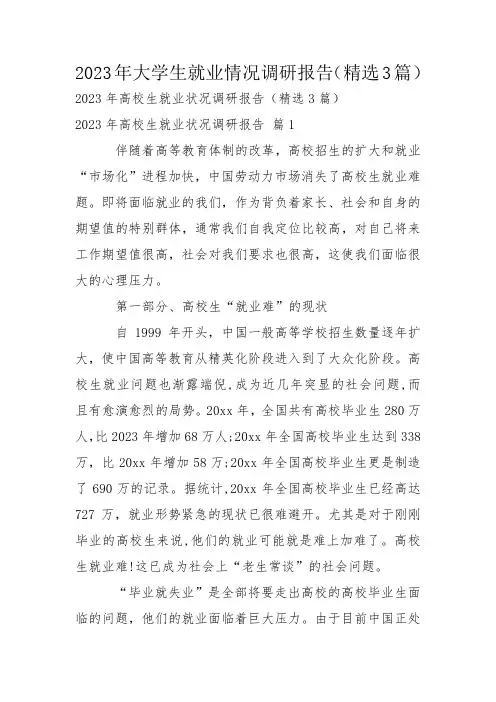 2023年大学生就业情况调研报告(精选3篇)

2023 年高校生就业状况调研报告（精选 3 篇）

2023 年高校生就业状况调研报告 篇 1

伴随着高等教育体制的改革，高校招生的扩大和就业“市场化”进程加快，中国劳动力市场消失了高校生就业难题。即将面临就业的我们，作为背负着家长、社会和自身的期望值的特别群体，通常我们自我定位比较高，对自己将来工作期望值很高，社会对我们要求也很高，这使我们面临很大的心理压力。

第一部分、高校生“就业难”的现状

自 1999 年开头，中国一般高等学校招生数量逐年扩大，使中国高等教育从精英化阶段进入到了大众化阶段。高校生就业问题也渐露端倪,成为近几年突显的社会问题,而且有愈演愈烈的局势。20xx 年，全国共有高校毕业生 280 万人,比 2023 年增加 68 万人;20xx 年全国高校毕业生达到 338 万，比 20xx 年增加 58 万;20xx 年全国高校毕业生更是制造了 690 万的记录。据统计,20xx 年全国高校毕业生已经高达 727 万，就业形势紧急的现状已很难避开。尤其是对于刚刚毕业的高校生来说,他们的就业可能就是难上加难了。高校生就业难!这已成为社会上“老生常谈”的社会问题。

“毕业就失业”是全部将要走出高校的高校毕业生面临的问题，他们的就业面临着巨大压力。由于目前中国正处